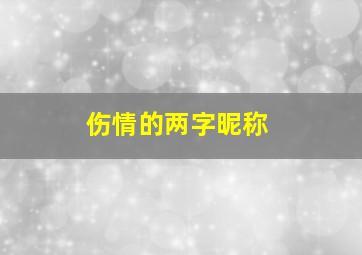 伤情的两字昵称